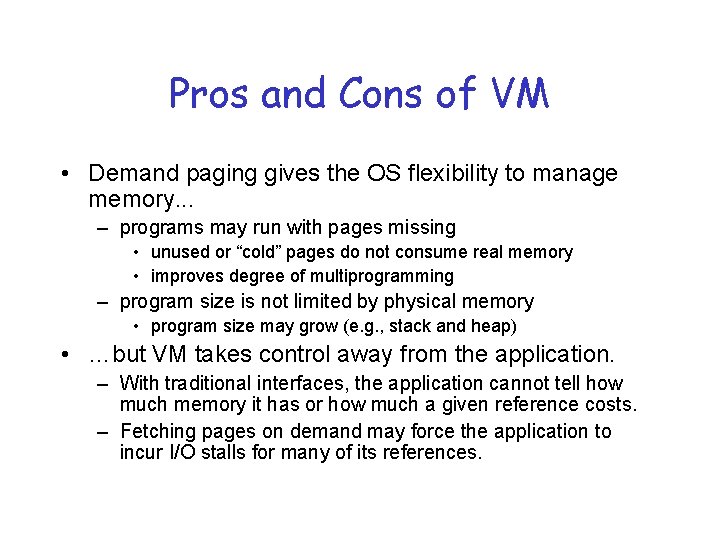 Pros and Cons of VM

• Demand paging gives the OS flexibility to manage memory...
– programs may run with pages missing
• unused or “cold” pages do not consume real memory
• improves degree of multiprogramming
– program size is not limited by physical memory
• program size may grow (e.g., stack and heap)

• …but VM takes control away from the application.
– With traditional interfaces, the application cannot tell how much memory it has or how much a given reference costs.
– Fetching pages on demand may force the application to incur I/O stalls for many of its references.